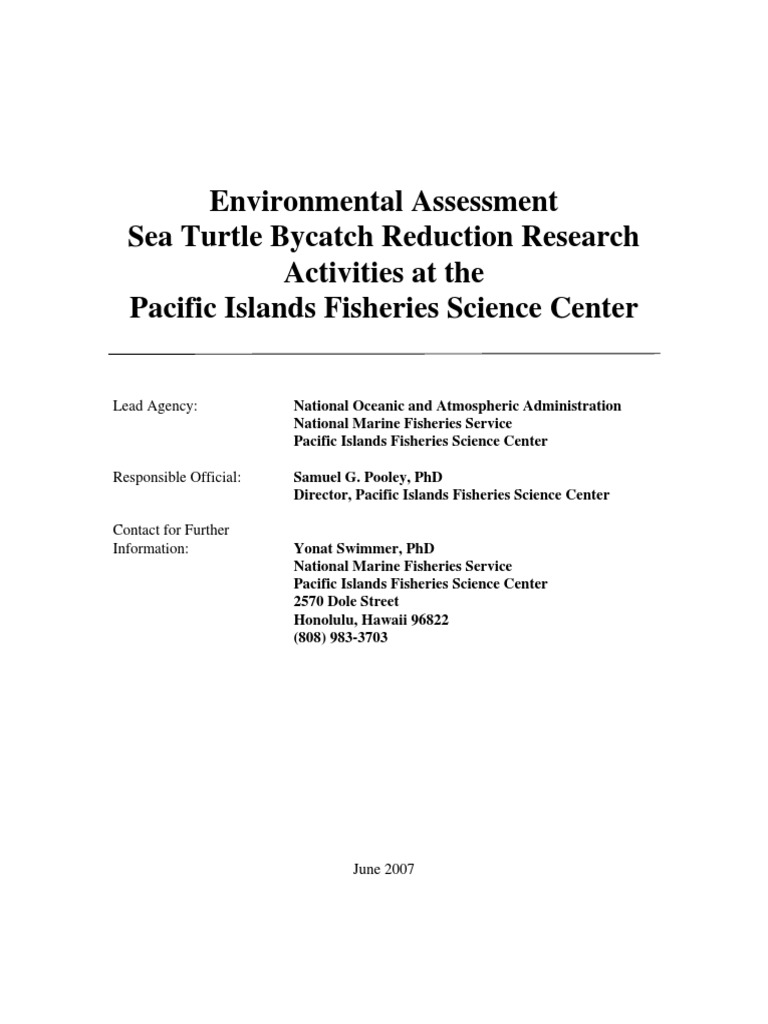 Environmental Assessment
Sea Turtle Bycatch Reduction Research Activities at the
Pacific Islands Fisheries Science Center

Lead Agency: National Oceanic and Atmospheric Administration
National Marine Fisheries Service
Pacific Islands Fisheries Science Center

Responsible Official: Samuel G. Pooley, PhD
Director, Pacific Islands Fisheries Science Center

Contact for Further Information: Yonat Swimmer, PhD
National Marine Fisheries Service
Pacific Islands Fisheries Science Center
2570 Dole Street
Honolulu, Hawaii 96822
(808) 983-3703

June 2007